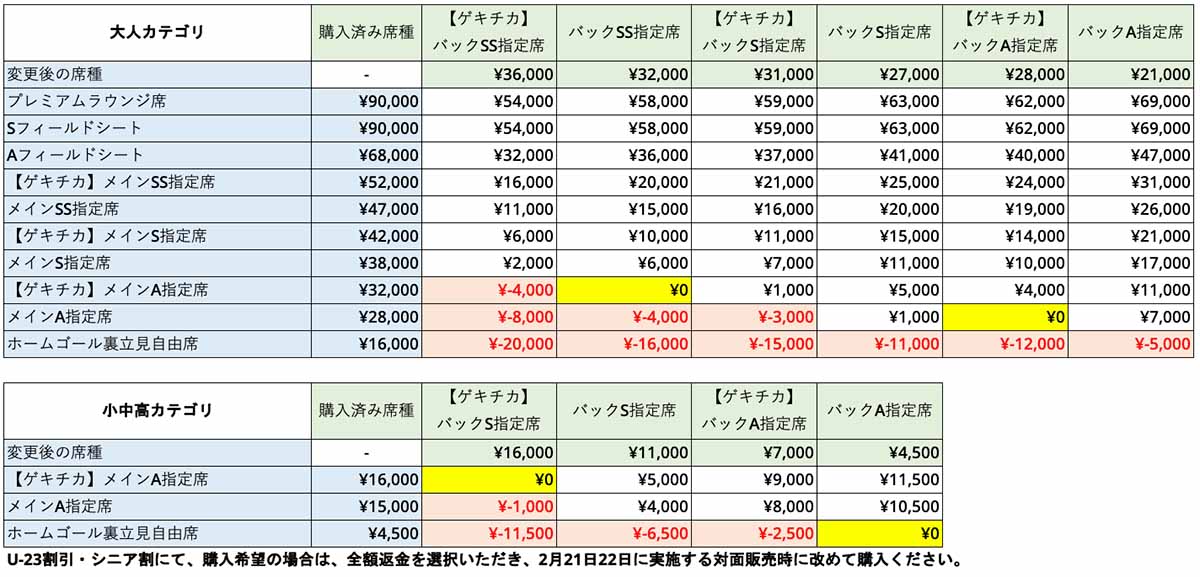 | 大人カテゴリ | 購入済み席種 | 【ゲキチカ】バックSS指定席 | バックSS指定席 | 【ゲキチカ】バックS指定席 | バックS指定席 | 【ゲキチカ】バックA指定席 | バックA指定席 |
|---|---|---|---|---|---|---|---|
| 変更後の席種 | - | ¥36,000 | ¥32,000 | ¥31,000 | ¥27,000 | ¥28,000 | ¥21,000 |
| プレミアムラウンジ席 | ¥90,000 | ¥54,000 | ¥58,000 | ¥59,000 | ¥63,000 | ¥62,000 | ¥69,000 |
| Sフィールドシート | ¥90,000 | ¥54,000 | ¥58,000 | ¥59,000 | ¥63,000 | ¥62,000 | ¥69,000 |
| Aフィールドシート | ¥68,000 | ¥32,000 | ¥36,000 | ¥37,000 | ¥41,000 | ¥40,000 | ¥47,000 |
| 【ゲキチカ】メインSS指定席 | ¥52,000 | ¥16,000 | ¥20,000 | ¥21,000 | ¥25,000 | ¥24,000 | ¥31,000 |
| メインSS指定席 | ¥47,000 | ¥11,000 | ¥15,000 | ¥16,000 | ¥20,000 | ¥19,000 | ¥26,000 |
| 【ゲキチカ】メインS指定席 | ¥42,000 | ¥6,000 | ¥10,000 | ¥11,000 | ¥15,000 | ¥14,000 | ¥21,000 |
| メインS指定席 | ¥38,000 | ¥2,000 | ¥6,000 | ¥7,000 | ¥11,000 | ¥10,000 | ¥17,000 |
| 【ゲキチカ】メインA指定席 | ¥32,000 | ¥-4,000 | ¥0 | ¥1,000 | ¥5,000 | ¥4,000 | ¥11,000 |
| メインA指定席 | ¥28,000 | ¥-8,000 | ¥-4,000 | ¥-3,000 | ¥1,000 | ¥0 | ¥7,000 |
| ホームゴール裏立見自由席 | ¥16,000 | ¥-20,000 | ¥-16,000 | ¥-15,000 | ¥-11,000 | ¥-12,000 | ¥-5,000 |

| 小中高カテゴリ | 購入済み席種 | 【ゲキチカ】バックS指定席 | バックS指定席 | 【ゲキチカ】バックA指定席 | バックA指定席 |
|---|---|---|---|---|---|
| 変更後の席種 | - | ¥16,000 | ¥11,000 | ¥7,000 | ¥4,500 |
| 【ゲキチカ】メインA指定席 | ¥16,000 | ¥0 | ¥5,000 | ¥9,000 | ¥11,500 |
| メインA指定席 | ¥15,000 | ¥-1,000 | ¥4,000 | ¥8,000 | ¥10,500 |
| ホームゴール裏立見自由席 | ¥4,500 | ¥-11,500 | ¥-6,500 | ¥-2,500 | ¥0 |

U-23割引・シニア割にて、購入希望の場合は、全額返金を選択いただき、2月21日22日に実施する対面販売時に改めて購入ください。